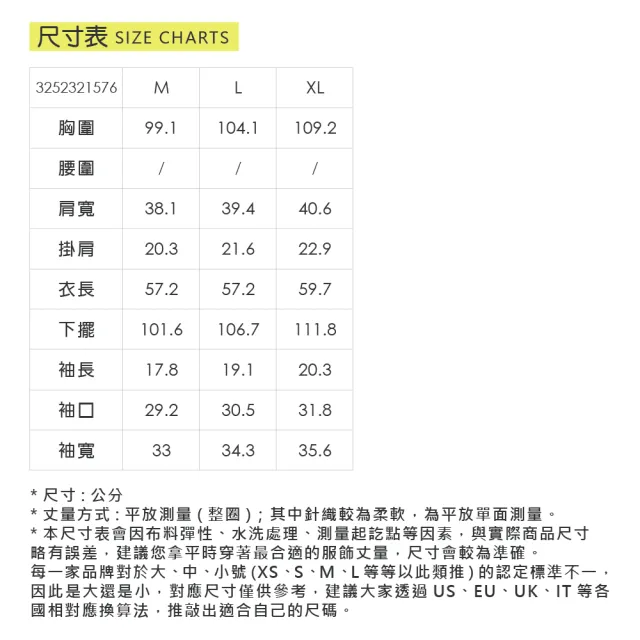 尺寸表 SIZE CHARTS

| 3252321576 | M | L | XL |
|---|---|---|---|
| 胸圍 | 99.1 | 104.1 | 109.2 |
| 腰圍 | / | / | / |
| 肩寬 | 38.1 | 39.4 | 40.6 |
| 掛肩 | 20.3 | 21.6 | 22.9 |
| 衣長 | 57.2 | 57.2 | 59.7 |
| 下擺 | 101.6 | 106.7 | 111.8 |
| 袖長 | 17.8 | 19.1 | 20.3 |
| 袖口 | 29.2 | 30.5 | 31.8 |
| 袖寬 | 33 | 34.3 | 35.6 |

* 尺寸：公分
* 丈量方式：平放測量（整圈）；其中針織較為柔軟，為平放單面測量。
* 本尺寸表會因布料彈性、水洗處理、測量起訖點等因素，與實際商品尺寸略有誤差，建議您拿平時穿著最合適的服飾丈量，尺寸會較為準確。
每一家品牌對於大、中、小號(XS、S、M、L等等以此類推)的認定標準不一，因此是大還是小，對應尺寸僅供參考，建議大家透過US、EU、UK、IT等各國相對應換算法，推敲出適合自己的尺碼。